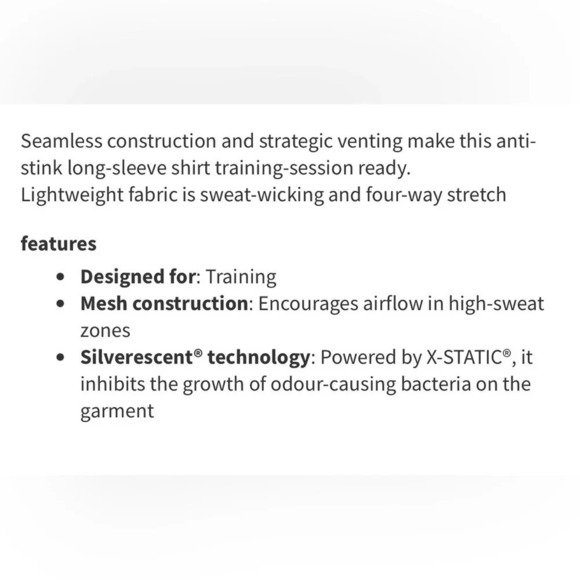 Seamless construction and strategic venting make this anti-stink long-sleeve shirt training-session ready.
Lightweight fabric is sweat-wicking and four-way stretch

features

- Designed for: Training
- Mesh construction: Encourages airflow in high-sweat zones
- Silverescent® technology: Powered by X-STATIC®, it inhibits the growth of odour-causing bacteria on the garment